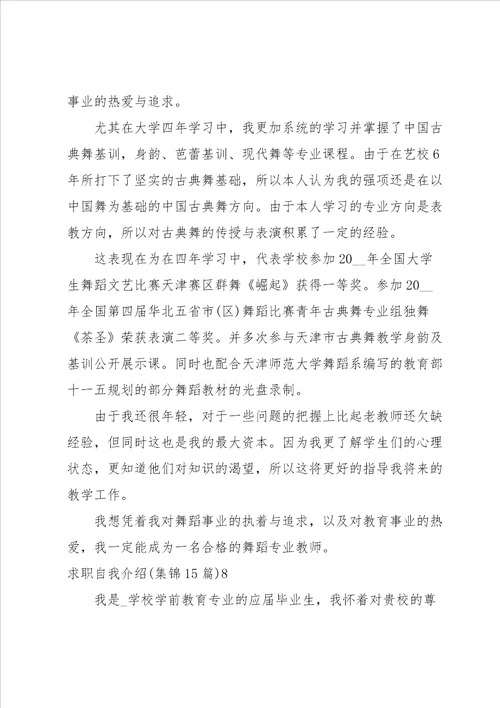 事业的热爱与追求。

尤其在大学四年学习中，我更加系统的学习并掌握了中国古典舞基训，身韵、芭蕾基训、现代舞等专业课程。由于在艺校6年所打下了坚实的古典舞基础，所以本人认为我的强项还是在以中国舞为基础的中国古典舞方向。由于本人学习的专业方向是表教方向，所以对古典舞的传授与表演积累了一定的经验。

这表现在为在四年学习中，代表学校参加20__年全国大学生舞蹈文艺比赛天津赛区群舞《崛起》获得一等奖。参加20__年全国第四届华北五省市(区)舞蹈比赛青年古典舞专业组独舞《茶圣》荣获表演二等奖。并多次参与天津市古典舞教学身韵及基训公开展示课。同时也配合天津师范大学舞蹈系编写的教育部十一五规划的部分舞蹈教材的光盘录制。

由于我还很年轻，对于一些问题的把握上比起老教师还欠缺经验，但同时这也是我的最大资本。因为我更了解学生们的心理状态，更知道他们对知识的渴望，所以这将更好的指导我将来的教学工作。

我想凭着我对舞蹈事业的执着与追求，以及对教育事业的热爱，我一定能成为一名合格的舞蹈专业教师。

求职自我介绍(集锦15篇)8

我是_学校学前教育专业的应届毕业生，我怀着对贵校的尊